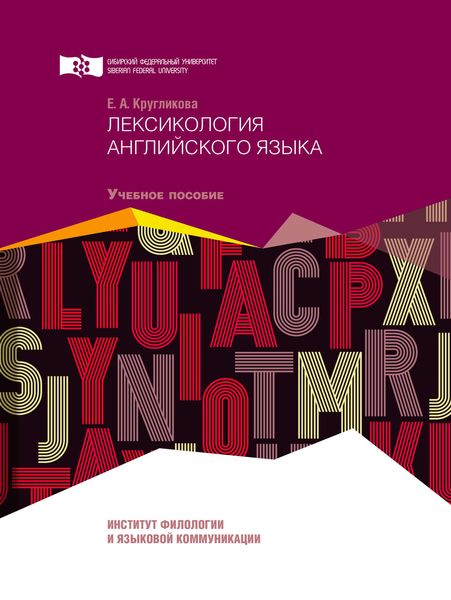 СИБИРСКИЙ ФЕДЕРАЛЬНЫЙ УНИВЕРСИТЕТ
SIBERIAN FEDERAL UNIVERSITY

Е. А. Кругликова
ЛЕКСИКОЛОГИЯ АНГЛИЙСКОГО ЯЗЫКА

Учебное пособие

ИНСТИТУТ ФИЛОЛОГИИ
И ЯЗЫКОВОЙ КОММУНИКАЦИИ